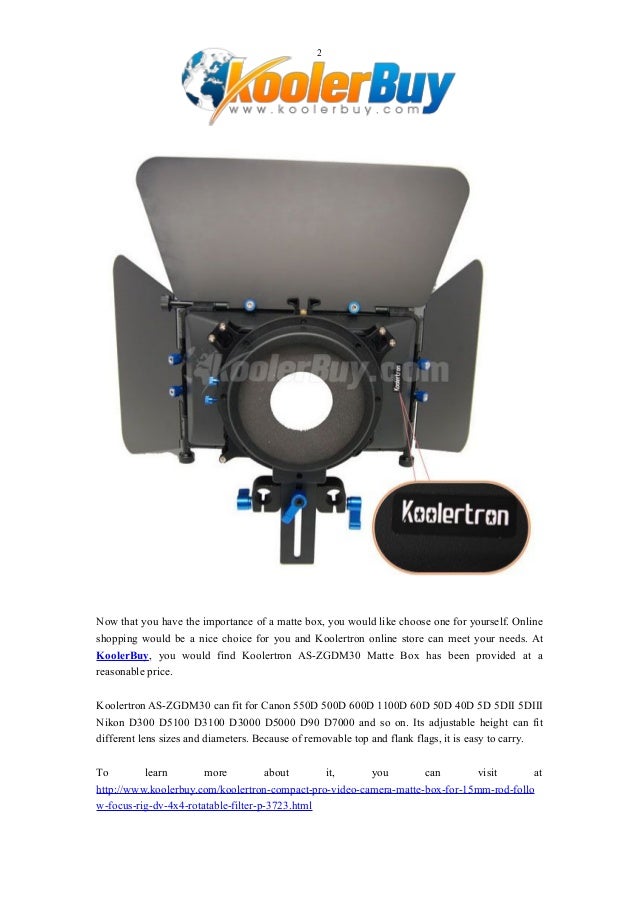 2

KoolerBuy
www.koolerbuy.com

KoolerBuy.com

Koolertron

Koolertron

Now that you have the importance of a matte box, you would like choose one for yourself. Online shopping would be a nice choice for you and Koolertron online store can meet your needs. At KoolerBuy, you would find Koolertron AS-ZGDM30 Matte Box has been provided at a reasonable price.

Koolertron AS-ZGDM30 can fit for Canon 550D 500D 600D 1100D 60D 50D 40D 5D 5DII 5DIII Nikon D300 D5100 D3100 D3000 D5000 D90 D7000 and so on. Its adjustable height can fit different lens sizes and diameters. Because of removable top and flank flags, it is easy to carry.

To learn more about it, you can visit at http://www.koolerbuy.com/koolertron-compact-pro-video-camera-matte-box-for-15mm-rod-follow-focus-rig-dv-4x4-rotatable-filter-p-3723.html